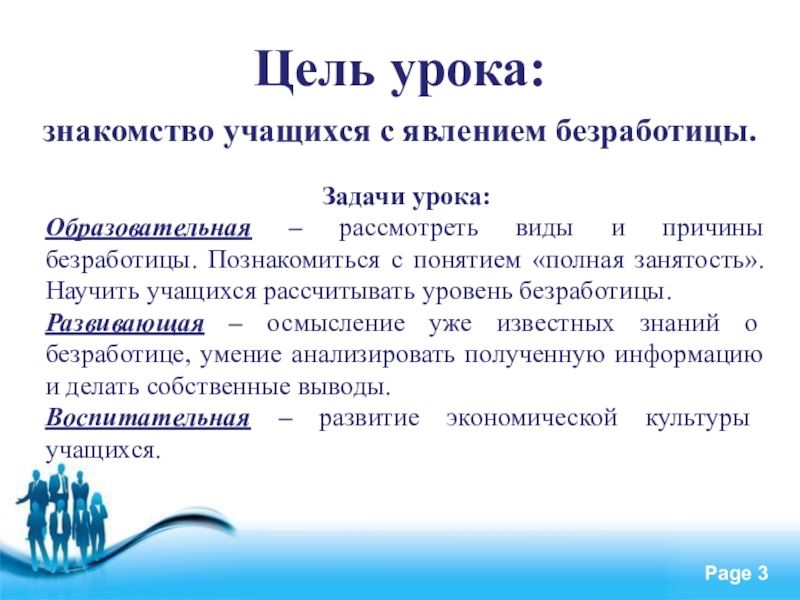 Цель урока:

знакомство учащихся с явлением безработицы.

Задачи урока:

Образовательная – рассмотреть виды и причины безработицы. Познакомиться с понятием «полная занятость». Научить учащихся рассчитывать уровень безработицы.

Развивающая – осмысление уже известных знаний о безработице, умение анализировать полученную информацию и делать собственные выводы.

Воспитательная – развитие экономической культуры учащихся.

Page 3